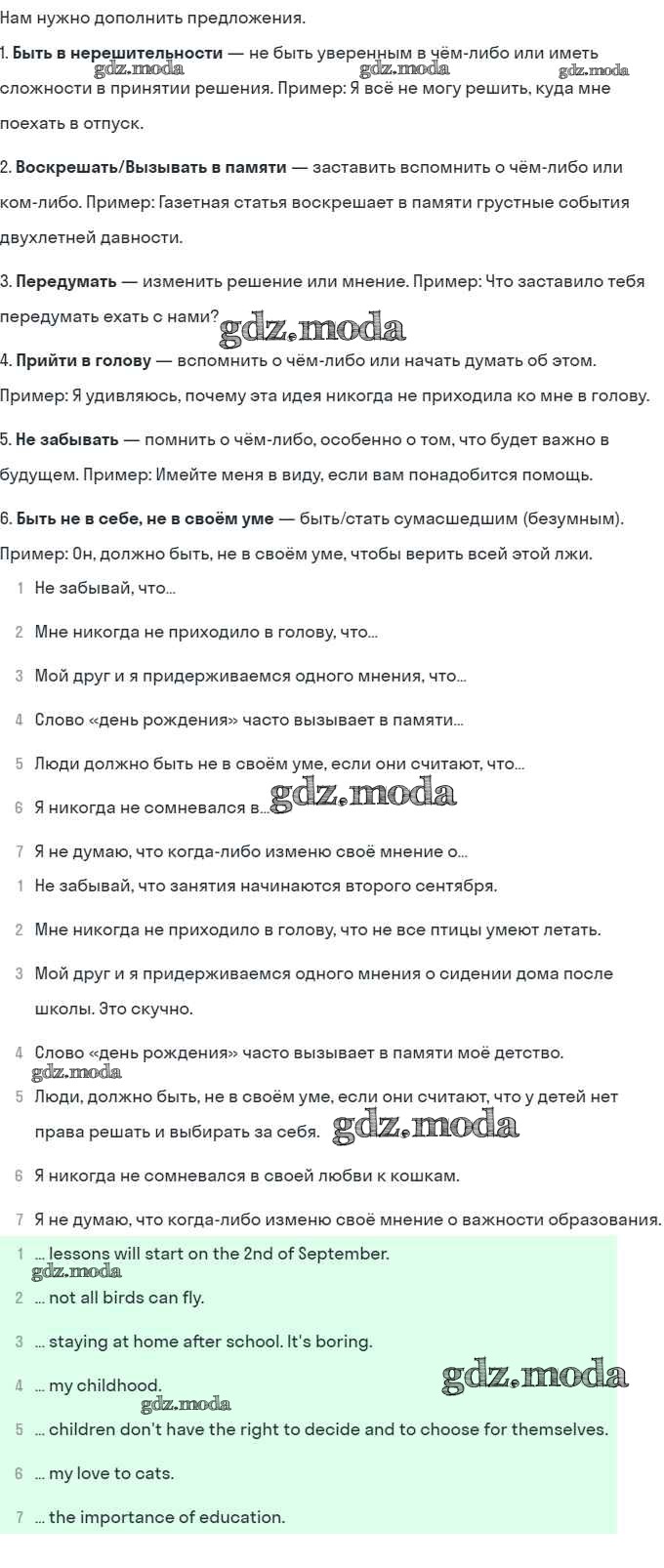 Нам нужно дополнить предложения.

1. **Быть в нерешительности** — не быть уверенным в чём-либо или иметь сложности в принятии решения. Пример: Я всё не могу решить, куда мне поехать в отпуск.

gdz.moda gdz.moda gdz.moda

2. **Воскрешать/Вызывать в памяти** — заставить вспомнить о чём-либо или ком-либо. Пример: Газетная статья воскрешает в памяти грустные события двухлетней давности.

3. **Передумать** — изменить решение или мнение. Пример: Что заставило тебя передумать ехать с нами? gdz.moda

4. **Прийти в голову** — вспомнить о чём-либо или начать думать об этом. Пример: Я удивляюсь, почему эта идея никогда не приходила ко мне в голову.

5. **Не забывать** — помнить о чём-либо, особенно о том, что будет важно в будущем. Пример: Имейте меня в виду, если вам понадобится помощь.

6. **Быть не в себе, не в своём уме** — быть/стать сумасшедшим (безумным). Пример: Он, должно быть, не в своём уме, чтобы верить всей этой лжи.

1 Не забывай, что...

2 Мне никогда не приходило в голову, что...

3 Мой друг и я придерживаемся одного мнения, что...

4 Слово «день рождения» часто вызывает в памяти...

5 Люди должно быть не в своём уме, если они считают, что...

6 Я никогда не сомневался в... gdz.moda

7 Я не думаю, что когда-либо изменю своё мнение о...

1 Не забывай, что занятия начинаются второго сентября.

2 Мне никогда не приходило в голову, что не все птицы умеют летать.

3 Мой друг и я придерживаемся одного мнения о сидении дома после школы. Это скучно.

4 Слово «день рождения» часто вызывает в памяти моё детство.

gdz.moda

5 Люди, должно быть, не в своём уме, если они считают, что у детей нет права решать и выбирать за себя. gdz.moda

6 Я никогда не сомневался в своей любви к кошкам.

7 Я не думаю, что когда-либо изменю своё мнение о важности образования.

1 ... lessons will start on the 2nd of September.

gdz.moda

2 ... not all birds can fly.

3 ... staying at home after school. It's boring.

4 ... my childhood. gdz.moda

gdz.moda

5 ... children don't have the right to decide and to choose for themselves.

6 ... my love to cats.

7 ... the importance of education.